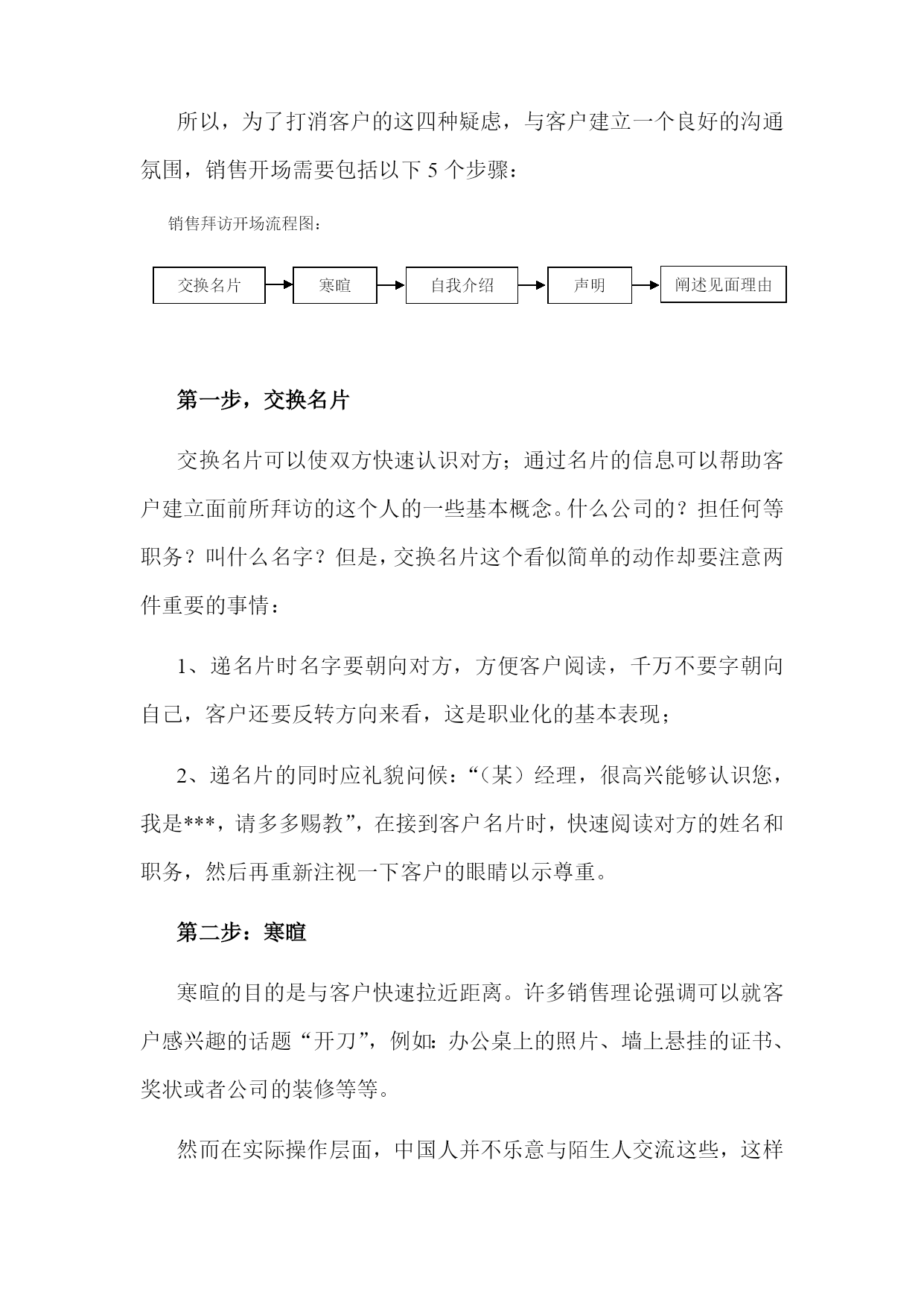 所以，为了打消客户的这四种疑虑，与客户建立一个良好的沟通氛围，销售开场需要包括以下 5 个步骤：

销售拜访开场流程图：

交换名片

寒暄

自我介绍

声明

阐述见面理由

第一步，交换名片

交换名片可以使双方快速认识对方；通过名片的信息可以帮助客户建立面前所拜访的这个人的一些基本概念。什么公司的？担任何等职务？叫什么名字？但是，交换名片这个看似简单的动作却要注意两件重要的事情：

1、递名片时名字要朝向对方，方便客户阅读，千万不要字朝向自己，客户还要反转方向来看，这是职业化的基本表现；

2、递名片的同时应礼貌问候：“（某）经理，很高兴能够认识您，我是***，请多多赐教”，在接到客户名片时，快速阅读对方的姓名和职务，然后再重新注视一下客户的眼睛以示尊重。

第二步：寒暄

寒暄的目的是与客户快速拉近距离。许多销售理论强调可以就客户感兴趣的话题“开刀”，例如：办公桌上的照片、墙上悬挂的证书、奖状或者公司的装修等等。

然而在实际操作层面，中国人并不乐意与陌生人交流这些，这样